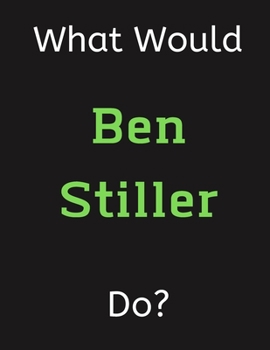 What Would

Ben Stiller

Do?